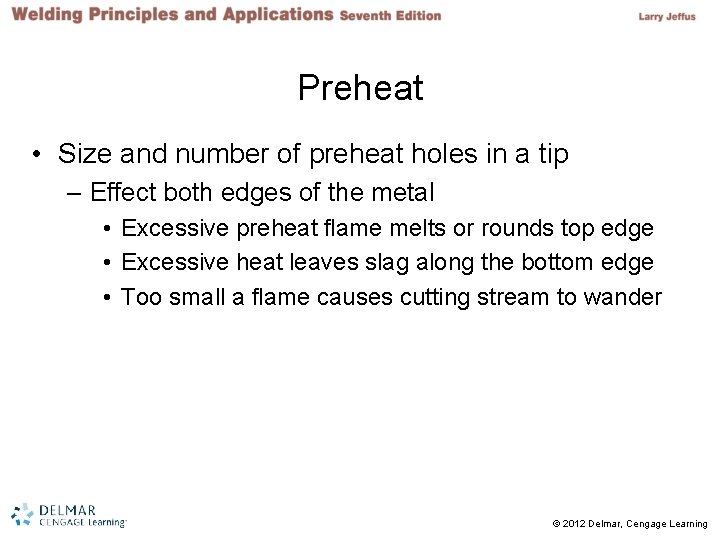 Welding Principles and Applications Seventh Edition

Larry Jeffus

Preheat

• Size and number of preheat holes in a tip
– Effect both edges of the metal
• Excessive preheat flame melts or rounds top edge
• Excessive heat leaves slag along the bottom edge
• Too small a flame causes cutting stream to wander

DELMAR CENGAGE Learning

© 2012 Delmar, Cengage Learning